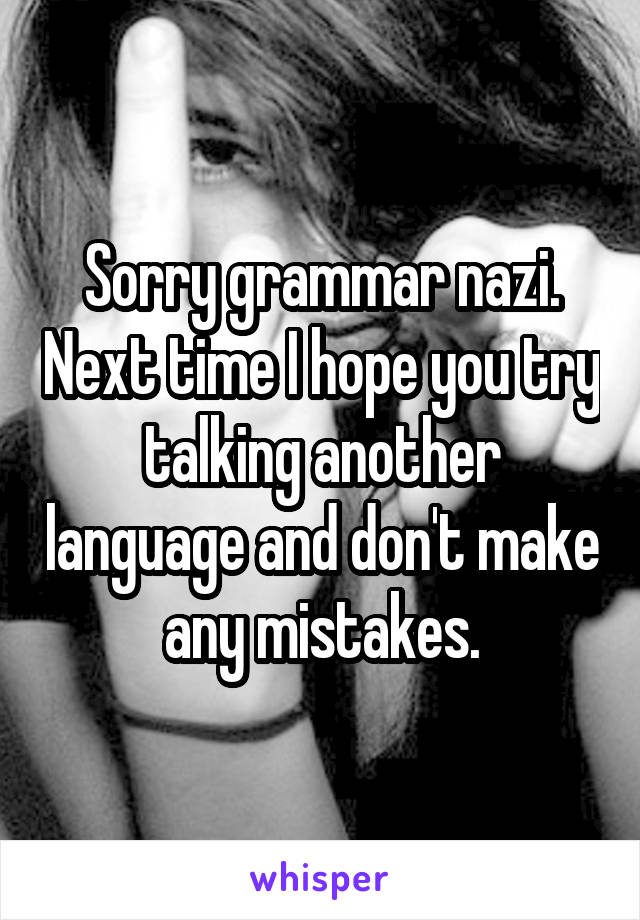 Sorry grammar nazi. Next time I hope you try talking another language and don't make any mistakes.

whisper